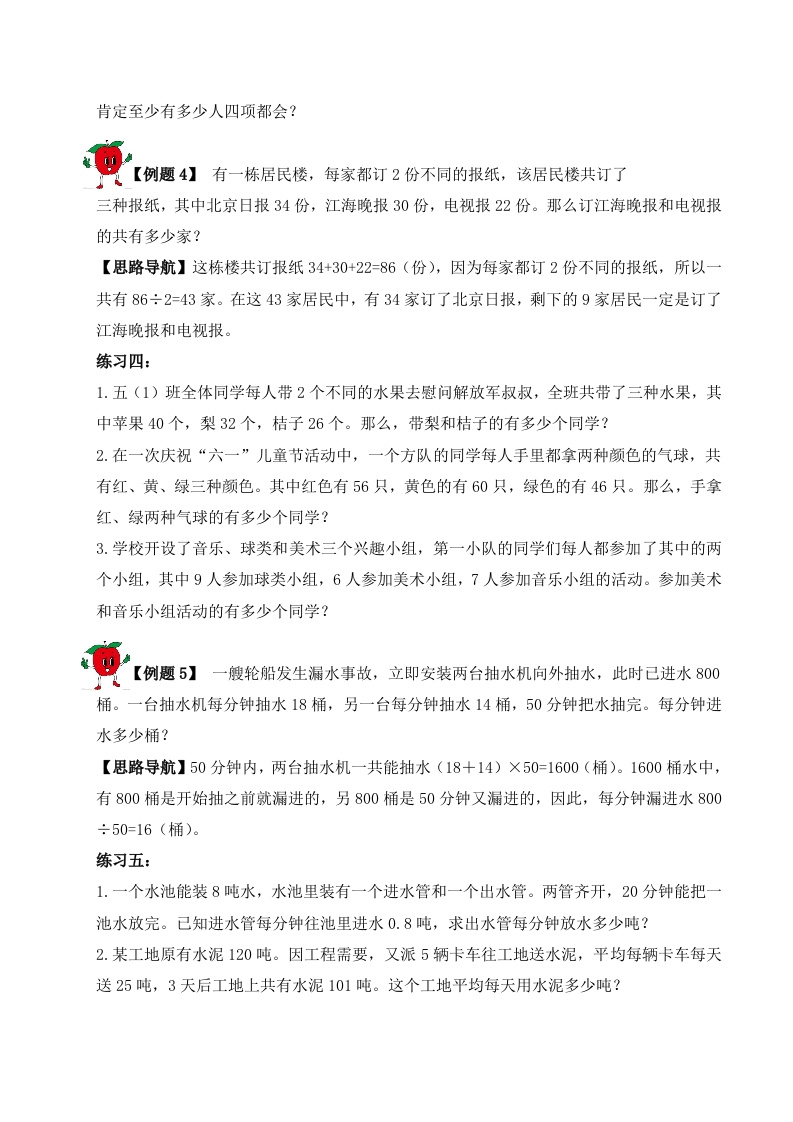 肯定至少有多少人四项都会？

【例题 4】 有一栋居民楼，每家都订 2 份不同的报纸，该居民楼共订了三种报纸，其中北京日报 34 份，江海晚报 30 份，电视报 22 份。那么订江海晚报和电视报的共有多少家？

【思路导航】这栋楼共订报纸 34+30+22=86（份），因为每家都订 2 份不同的报纸，所以一共有 86÷2=43 家。在这 43 家居民中，有 34 家订了北京日报，剩下的 9 家居民一定是订了江海晚报和电视报。

练习四：

1.五（1）班全体同学每人带 2 个不同的水果去慰问解放军叔叔，全班共带了三种水果，其中苹果 40 个，梨 32 个，桔子 26 个。那么，带梨和桔子的有多少个同学？

2.在一次庆祝“六一”儿童节活动中，一个方队的同学每人手里都拿两种颜色的气球，共有红、黄、绿三种颜色。其中红色有 56 只，黄色的有 60 只，绿色的有 46 只。那么，手拿红、绿两种气球的有多少个同学？

3.学校开设了音乐、球类和美术三个兴趣小组，第一小队的同学们每人都参加了其中的两个小组，其中 9 人参加球类小组，6 人参加美术小组，7 人参加音乐小组的活动。参加美术和音乐小组活动的有多少个同学？

【例题 5】 一艘轮船发生漏水事故，立即安装两台抽水机向外抽水，此时已进水 800 桶。一台抽水机每分钟抽水 18 桶，另一台每分钟抽水 14 桶，50 分钟把水抽完。每分钟进水多少桶？

【思路导航】50 分钟内，两台抽水机一共能抽水（18＋14）×50=1600（桶）。1600 桶水中，有 800 桶是开始抽之前就漏进的，另 800 桶是 50 分钟又漏进的，因此，每分钟漏进水 800÷50=16（桶）。

练习五：

1.一个水池能装 8 吨水，水池里装有一个进水管和一个出水管。两管齐开，20 分钟能把一池水放完。已知进水管每分钟往池里进水 0.8 吨，求出水管每分钟放水多少吨？

2.某工地原有水泥 120 吨。因工程需要，又派 5 辆卡车往工地送水泥，平均每辆卡车每天送 25 吨，3 天后工地上共有水泥 101 吨。这个工地平均每天用水泥多少吨？